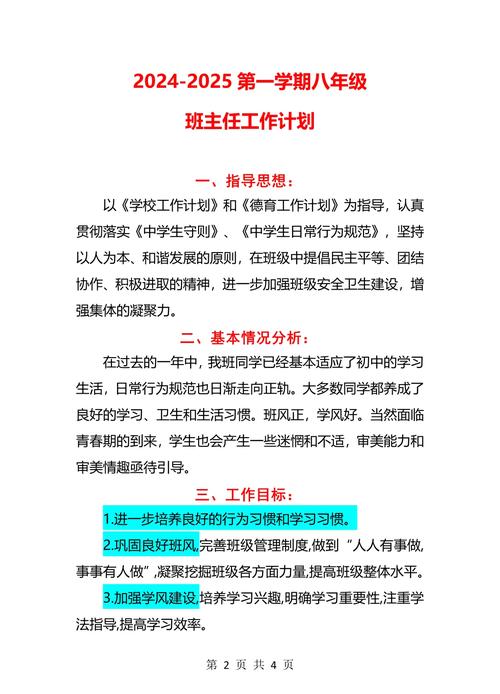 2024-2025 第一学期八年级

班主任工作计划

一、指导思想：

以《学校工作计划》和《德育工作计划》为指导，认真贯彻落实《中学生守则》、《中学生日常行为规范》，坚持以人为本、和谐发展的原则，在班级中提倡民主平等、团结协作、积极进取的精神，进一步加强班级安全卫生建设，增强集体的凝聚力。

二、基本情况分析：

在过去的一年中，我班同学已经基本适应了初中的学习生活，日常行为规范也日渐走向正轨。大多数同学都养成了良好的学习、卫生和生活习惯。班风正，学风好。当然面临青春期的到来，学生也会产生一些迷惘和不适，审美能力和审美情趣亟待引导。

三、工作目标：

1.进一步培养良好的行为习惯和学习习惯。

2.巩固良好班风,完善班级管理制度,做到“人人有事做,事事有人做”,凝聚挖掘班级各方面力量,提高班级整体水平。

3.加强学风建设,培养学习兴趣,明确学习重要性,注重学法指导,提高学习效率。

第 2 页 共 4 页